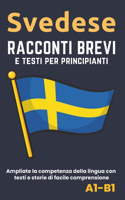 Svedese

RACCONTI BREVI
E TESTI PER PRINCIPIANTI

Ampliate la competenza della lingua con testi e storie di facile comprensione

A1-B1